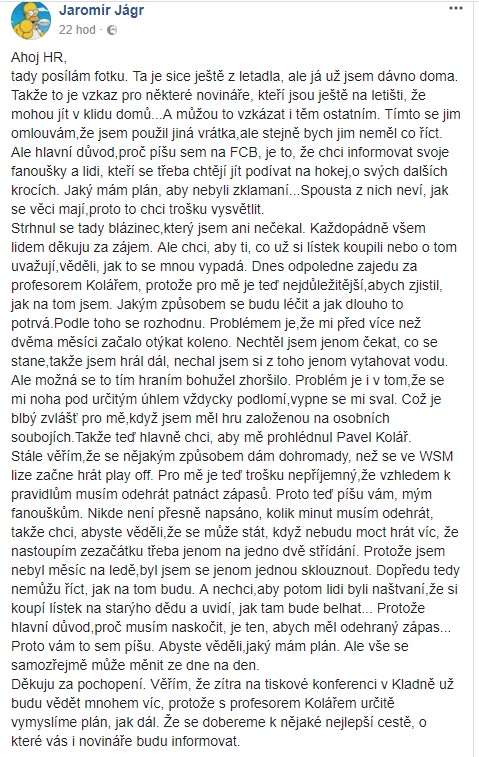 Jaromír Jágr
22 hod ·

Ahoj HR,
tady posílám fotku. Ta je sice ještě z letadla, ale já už jsem dávno doma. Takže to je vzkaz pro některé novináře, kteří jsou ještě na letišti, že mohou jít v klidu domů...A můžou to vzkázat i těm ostatním. Tímto se jim omlouvám,že jsem použil jiná vrátka,ale stejně bych jim neměl co říct. Ale hlavní důvod,proč píšu sem na FCB, je to, že chci informovat svoje fanoušky a lidi, kteří se třeba chtějí jít podívat na hokej,o svých dalších krocích. Jaký mám plán, aby nebyli zklamaní...Spousta z nich neví, jak se věci mají,proto to chci trošku vysvětlit.
Strhnul se tady blázinec,který jsem ani nečekal. Každopádně všem lidem děkuju za zájem. Ale chci, aby ti, co už si lístek koupili nebo o tom uvažují,věděli, jak to se mnou vypadá. Dnes odpoledne zajedu za profesorem Kolářem, protože pro mě je teď nejdůležitější,abych zjistil, jak na tom jsem. Jakým způsobem se budu léčit a jak dlouho to potrvá.Podle toho se rozhodnu. Problémem je,že mi před více než dvěma měsíci začalo otýkat koleno. Nechtěl jsem jenom čekat, co se stane,takže jsem hrál dál, nechal jsem si z toho jenom vytahovat vodu. Ale možná se to tím hraním bohužel zhoršilo. Problém je i v tom,že se mi noha pod určitým úhlem vždycky podlomí,vypne se mi sval. Což je blbý zvlášť pro mě,když jsem měl hru založenou na osobních soubojích.Takže teď hlavně chci, aby mě prohlédnul Pavel Kolář.
Stále věřím,že se nějakým způsobem dám dohromady, než se ve WSM lize začne hrát play off. Pro mě je teď trošku nepříjemný,že vzhledem k pravidlům musím odehrát patnáct zápasů. Proto teď píšu vám, mým fanouškům. Nikde není přesně napsáno, kolik minut musím odehrát, takže chci, abyste věděli,že se může stát, když nebudu moct hrát víc, že nastoupím zezačátku třeba jenom na jedno dvě střídání. Protože jsem nebyl měsíc na ledě,byl jsem se jenom jednou sklouznout. Dopředu tedy nemůžu říct, jak na tom budu. A nechci,aby potom lidi byli naštvaní,že si koupí lístek na starýho dědu a uvidí, jak tam bude belhat... Protože hlavní důvod,proč musím naskočit, je ten, abych měl odehraný zápas... Proto vám to sem píšu. Abyste věděli,jaký mám plán. Ale vše se samozřejmě může měnit ze dne na den.
Děkuju za pochopení. Věřím, že zítra na tiskové konferenci v Kladně už budu vědět mnohem víc, protože s profesorem Kolářem určitě vymyslíme plán, jak dál. Že se dobereme k nějaké nejlepší cestě, o které vás i novináře budu informovat.